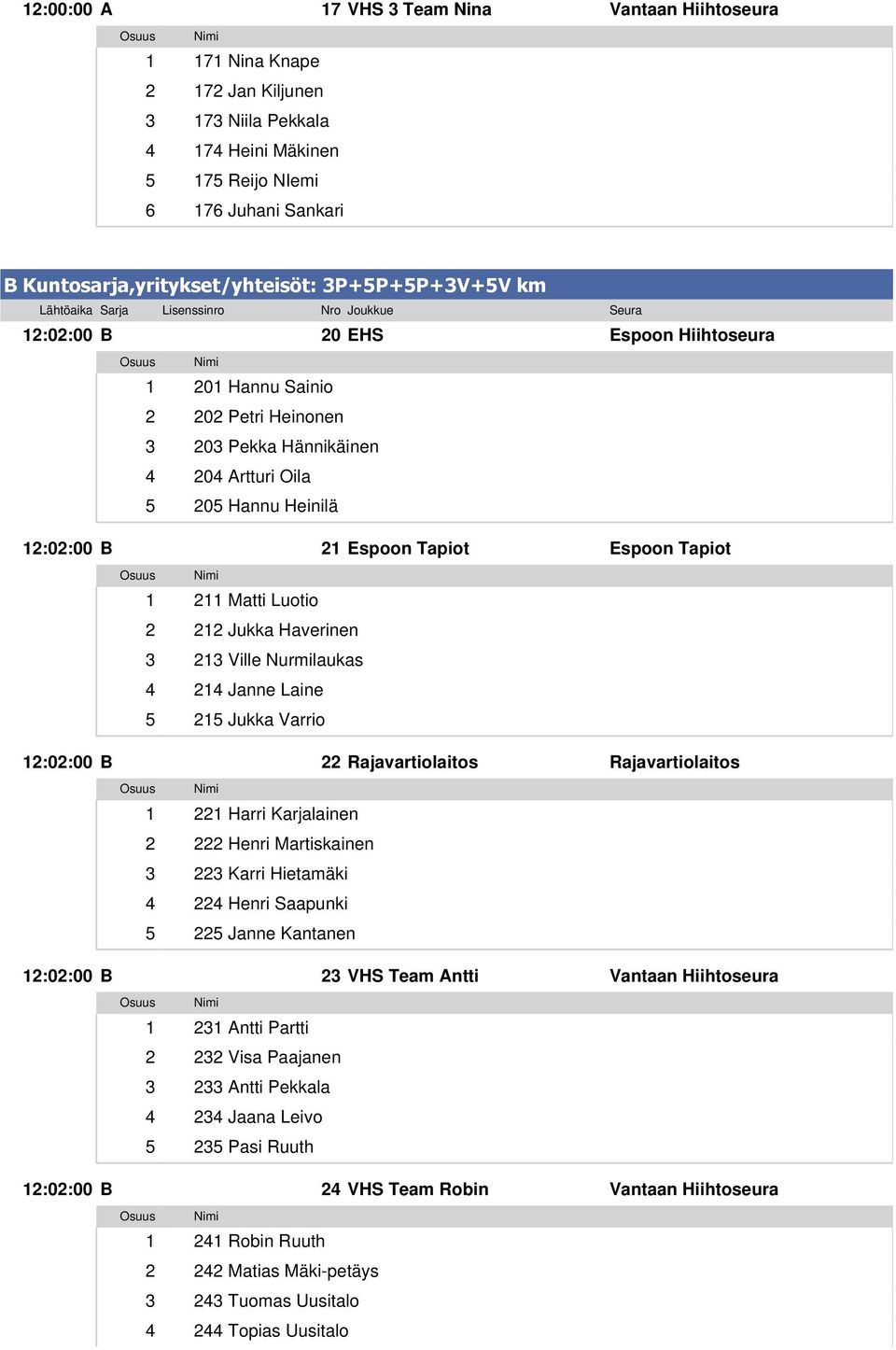 12:00:00 A 17 VHS 3 Team Nina Vantaan Hiihtoseura

| Osuus | Nimi |
|---|---|
| 1 | 171 Nina Knape |
| 2 | 172 Jan Kiljunen |
| 3 | 173 Niila Pekkala |
| 4 | 174 Heini Mäkinen |
| 5 | 175 Reijo NIemi |
| 6 | 176 Juhani Sankari |

B Kuntosarja,yritykset/yhteisöt: 3P+5P+5P+3V+5V km

Lähtöaika Sarja Lisenssinro Nro Joukkue Seura

12:02:00 B 20 EHS Espoon Hiihtoseura

| Osuus | Nimi |
|---|---|
| 1 | 201 Hannu Sainio |
| 2 | 202 Petri Heinonen |
| 3 | 203 Pekka Hännikäinen |
| 4 | 204 Artturi Oila |
| 5 | 205 Hannu Heinilä |

12:02:00 B 21 Espoon Tapiot Espoon Tapiot

| Osuus | Nimi |
|---|---|
| 1 | 211 Matti Luotio |
| 2 | 212 Jukka Haverinen |
| 3 | 213 Ville Nurmilaukas |
| 4 | 214 Janne Laine |
| 5 | 215 Jukka Varrio |

12:02:00 B 22 Rajavartiolaitos Rajavartiolaitos

| Osuus | Nimi |
|---|---|
| 1 | 221 Harri Karjalainen |
| 2 | 222 Henri Martiskainen |
| 3 | 223 Karri Hietamäki |
| 4 | 224 Henri Saapunki |
| 5 | 225 Janne Kantanen |

12:02:00 B 23 VHS Team Antti Vantaan Hiihtoseura

| Osuus | Nimi |
|---|---|
| 1 | 231 Antti Partti |
| 2 | 232 Visa Paajanen |
| 3 | 233 Antti Pekkala |
| 4 | 234 Jaana Leivo |
| 5 | 235 Pasi Ruuth |

12:02:00 B 24 VHS Team Robin Vantaan Hiihtoseura

| Osuus | Nimi |
|---|---|
| 1 | 241 Robin Ruuth |
| 2 | 242 Matias Mäki-petäys |
| 3 | 243 Tuomas Uusitalo |
| 4 | 244 Topias Uusitalo |